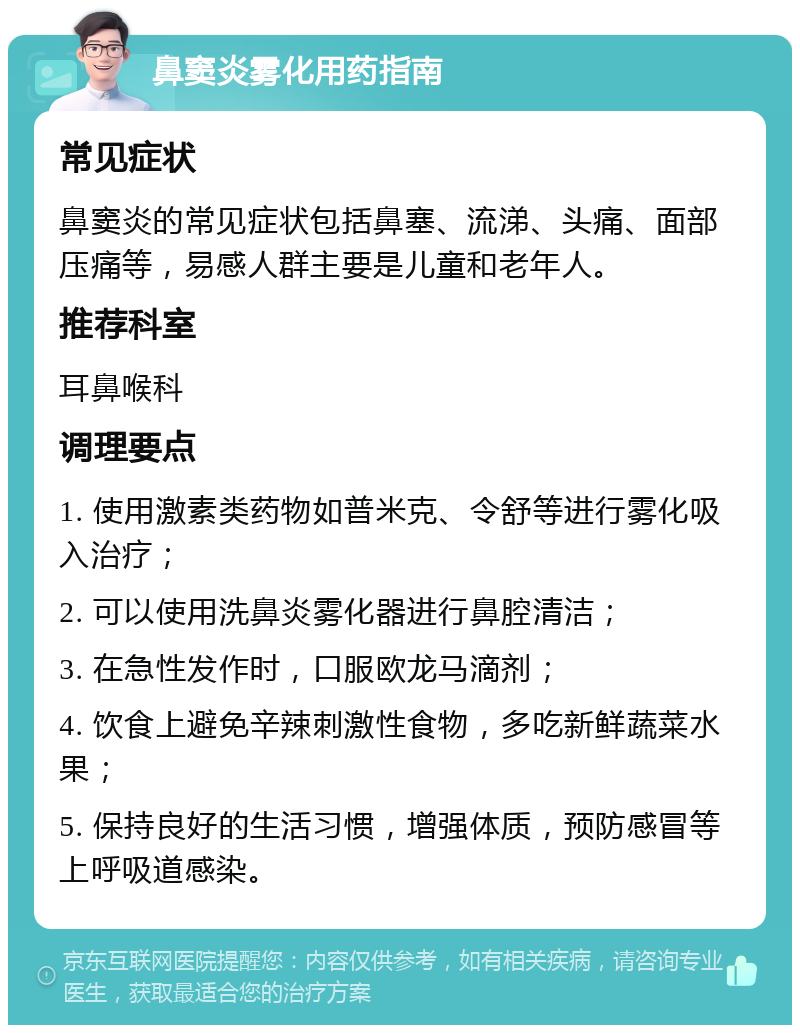 鼻窦炎雾化用药指南

常见症状

鼻窦炎的常见症状包括鼻塞、流涕、头痛、面部压痛等，易感人群主要是儿童和老年人。

推荐科室

耳鼻喉科

调理要点

1. 使用激素类药物如普米克、令舒等进行雾化吸入治疗；

2. 可以使用洗鼻炎雾化器进行鼻腔清洁；

3. 在急性发作时，口服欧龙马滴剂；

4. 饮食上避免辛辣刺激性食物，多吃新鲜蔬菜水果；

5. 保持良好的生活习惯，增强体质，预防感冒等上呼吸道感染。

京东互联网医院提醒您：内容仅供参考，如有相关疾病，请咨询专业医生，获取最适合您的治疗方案